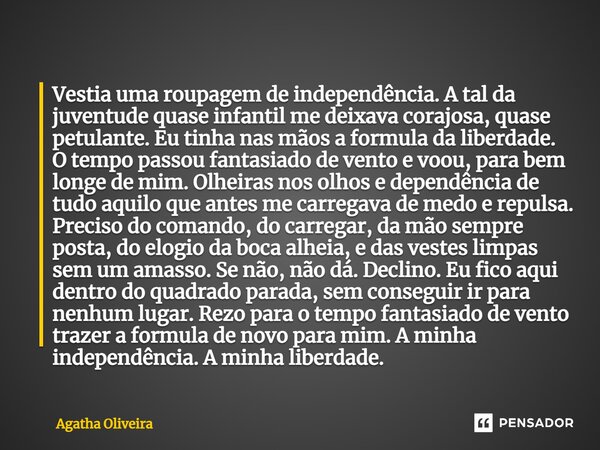 Vestia uma roupagem de independência. A tal da juventude quase infantil me deixava corajosa, quase petulante. Eu tinha nas mãos a formula da liberdade. O tempo passou fantasiado de vento e voou, para bem longe de mim. Olheiras nos olhos e dependência de tudo aquilo que antes me carregava de medo e repulsa. Preciso do comando, do carregar, da mão sempre posta, do elogio da boca alheia, e das vestes limpas sem um amasso. Se não, não dá. Declino. Eu fico aqui dentro do quadrado parada, sem conseguir ir para nenhum lugar. Rezo para o tempo fantasiado de vento trazer a formula de novo para mim. A minha independência. A minha liberdade.

Agatha Oliveira

PENSADOR